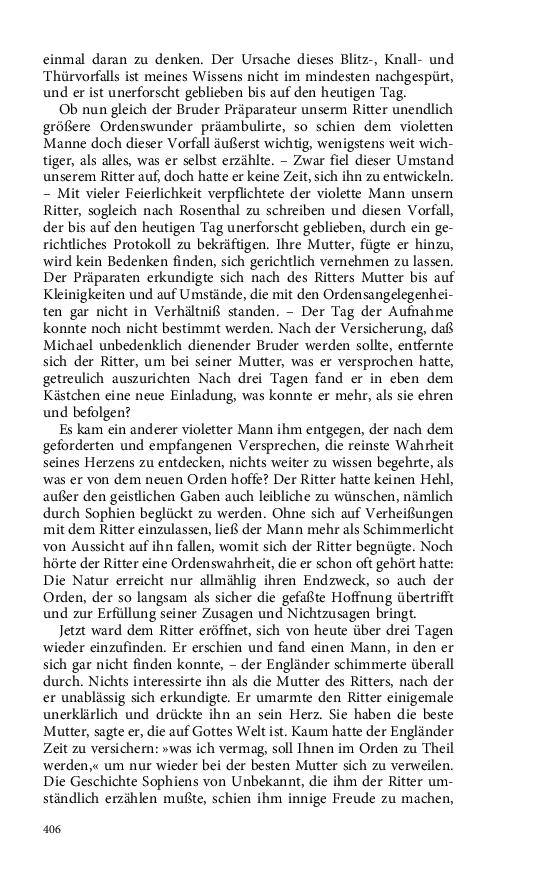 einmal daran zu denken. Der Ursache dieses Blitz-, Knall- und Thürvorfalls ist meines Wissens nicht im mindesten nachgespürt, und er ist unerforscht geblieben bis auf den heutigen Tag.

Ob nun gleich der Bruder Präparateur unserm Ritter unendlich größere Ordenswunder präambulirte, so schien dem violetten Manne doch dieser Vorfall äußerst wichtig, wenigstens weit wichtiger, als alles, was er selbst erzählte. – Zwar fiel dieser Umstand unserem Ritter auf, doch hatte er keine Zeit, sich ihn zu entwickeln. – Mit vieler Feierlichkeit verpflichtete der violette Mann unsern Ritter, sogleich nach Rosenthal zu schreiben und diesen Vorfall, der bis auf den heutigen Tag unerforscht geblieben, durch ein gerichtliches Protokoll zu bekräftigen. Ihre Mutter, fügte er hinzu, wird kein Bedenken finden, sich gerichtlich vernehmen zu lassen. Der Präparaten erkundigte sich nach des Ritters Mutter bis auf Kleinigkeiten und auf Umstände, die mit den Ordensangelegenheiten gar nicht in Verhältniß standen. – Der Tag der Aufnahme konnte noch nicht bestimmt werden. Nach der Versicherung, daß Michael unbedenklich dienender Bruder werden sollte, entfernte sich der Ritter, um bei seiner Mutter, was er versprochen hatte, getreulich auszurichten Nach drei Tagen fand er in eben dem Kästchen eine neue Einladung, was konnte er mehr, als sie ehren und befolgen?

Es kam ein anderer violetter Mann ihm entgegen, der nach dem geforderten und empfangenen Versprechen, die reinste Wahrheit seines Herzens zu entdecken, nichts weiter zu wissen begehrte, als was er von dem neuen Orden hoffe? Der Ritter hatte keinen Hehl, außer den geistlichen Gaben auch leibliche zu wünschen, nämlich durch Sophien beglückt zu werden. Ohne sich auf Verheißungen mit dem Ritter einzulassen, ließ der Mann mehr als Schimmerlicht von Aussicht auf ihn fallen, womit sich der Ritter begnügte. Noch hörte der Ritter eine Ordenswahrheit, die er schon oft gehört hatte: Die Natur erreicht nur allmählig ihren Endzweck, so auch der Orden, der so langsam als sicher die gefaßte Hoffnung übertrifft und zur Erfüllung seiner Zusagen und Nichtzusagen bringt.

Jetzt ward dem Ritter eröffnet, sich von heute über drei Tagen wieder einzufinden. Er erschien und fand einen Mann, in den er sich gar nicht finden konnte, – der Engländer schimmerte überall durch. Nichts interessirte ihn als die Mutter des Ritters, nach der er unablässig sich erkundigte. Er umarmte den Ritter einigemale unerklärlich und drückte ihn an sein Herz. Sie haben die beste Mutter, sagte er, die auf Gottes Welt ist. Kaum hatte der Engländer Zeit zu versichern: »was ich vermag, soll Ihnen im Orden zu Theil werden,« um nur wieder bei der besten Mutter sich zu verweilen. Die Geschichte Sophiens von Unbekannt, die ihm der Ritter umständlich erzählen mußte, schien ihm innige Freude zu machen,

406